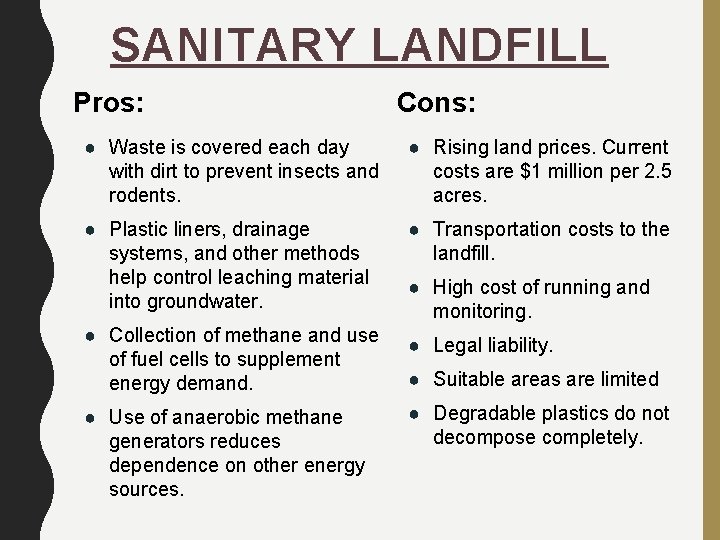 SANITARY LANDFILL

Pros:

• Waste is covered each day with dirt to prevent insects and rodents.
• Plastic liners, drainage systems, and other methods help control leaching material into groundwater.
• Collection of methane and use of fuel cells to supplement energy demand.
• Use of anaerobic methane generators reduces dependence on other energy sources.

Cons:

• Rising land prices. Current costs are $1 million per 2.5 acres.
• Transportation costs to the landfill.
• High cost of running and monitoring.
• Legal liability.
• Suitable areas are limited
• Degradable plastics do not decompose completely.